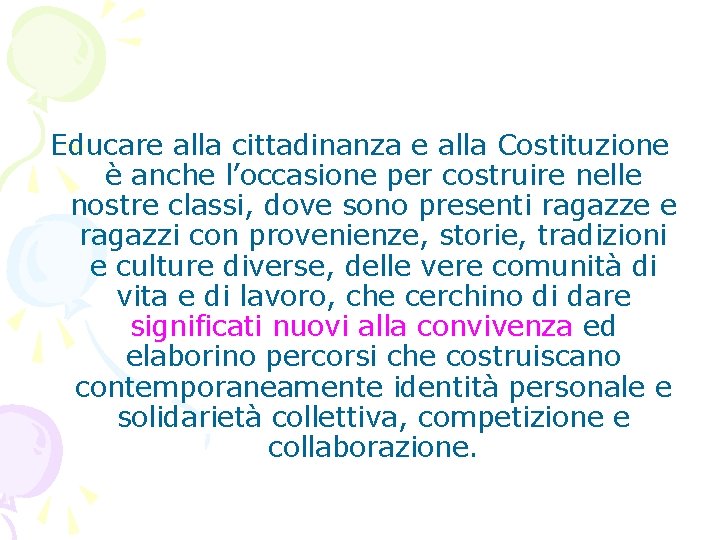 Educare alla cittadinanza e alla Costituzione è anche l’occasione per costruire nelle nostre classi, dove sono presenti ragazze e ragazzi con provenienze, storie, tradizioni e culture diverse, delle vere comunità di vita e di lavoro, che cerchino di dare significati nuovi alla convivenza ed elaborino percorsi che costruiscano contemporaneamente identità personale e solidarietà collettiva, competizione e collaborazione.